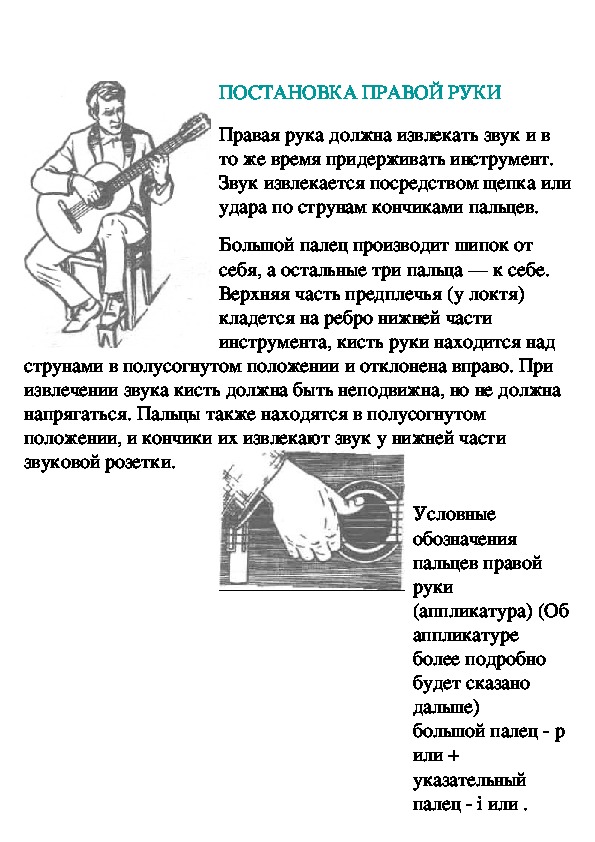 ПОСТАНОВКА ПРАВОЙ РУКИ

Правая рука должна извлекать звук и в то же время придерживать инструмент. Звук извлекается посредством щепка или удара по струнам кончиками пальцев.

Большой палец производит шипок от себя, а остальные три пальца — к себе. Верхняя часть предплечья (у локтя) кладется на ребро нижней части инструмента, кисть руки находится над струнами в полусогнутом положении и отклонена вправо. При извлечении звука кисть должна быть неподвижна, но не должна напрягаться. Пальцы также находятся в полусогнутом положении, и кончики их извлекают звук у нижней части звуковой розетки.

Условные обозначения пальцев правой руки (аппликатура) (Об аппликатуре более подробно будет сказано дальше)
большой палец - p или +
указательный палец - i или .